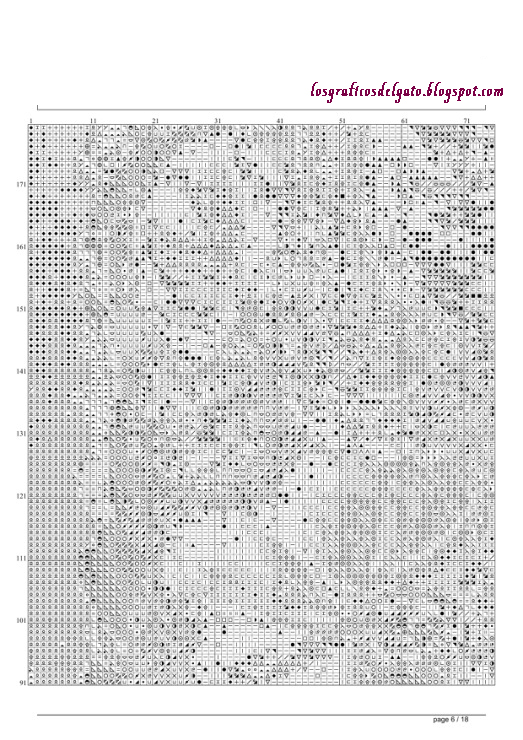 losgraficosdelgato.blogspot.com

1 11 21 31 41 51 61 71

171

161

151

141

131

121

111

101

91

page 6 / 18